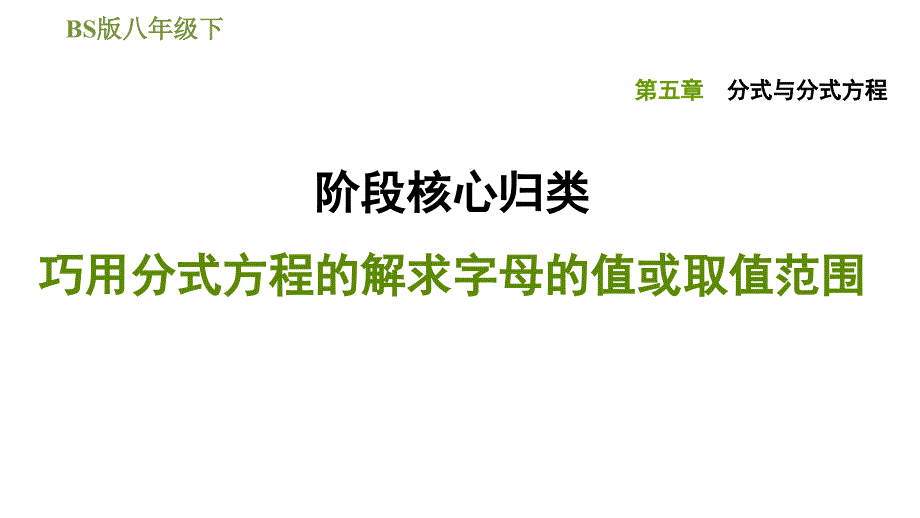 BS版八年级下

第五章　分式与分式方程

阶段核心归类

巧用分式方程的解求字母的值或取值范围